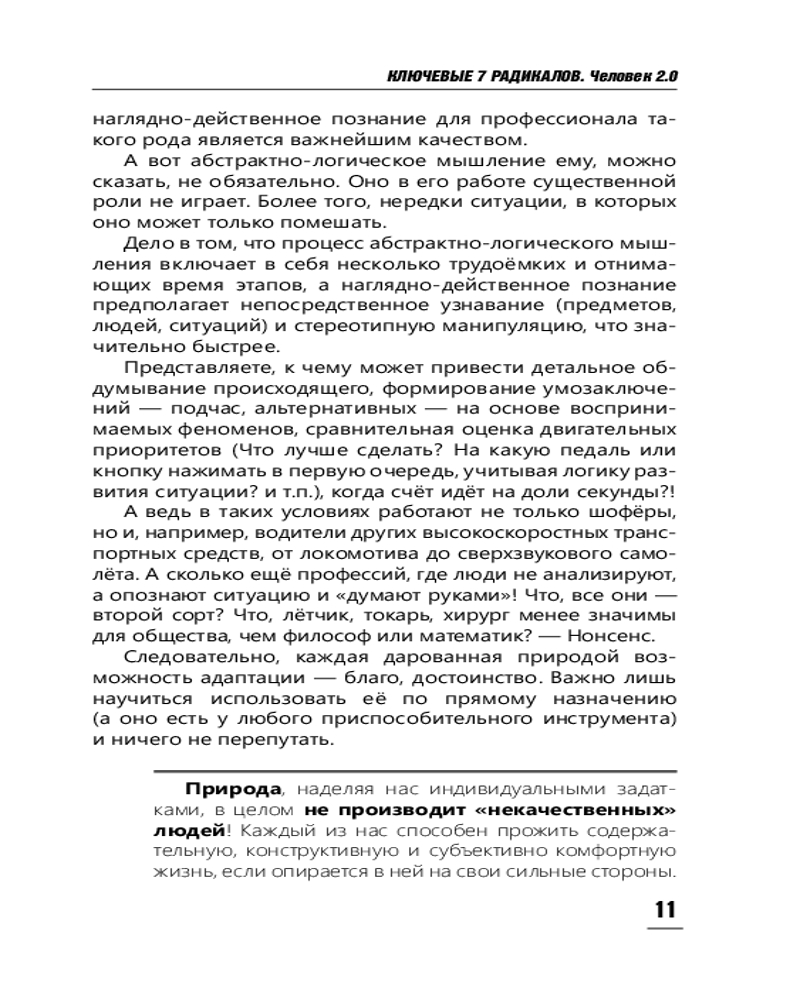 КЛЮЧЕВЫЕ 7 РАДИКАЛОВ. Человек 2.0

наглядно-действенное познание для профессионала такого рода является важнейшим качеством.

А вот абстрактно-логическое мышление ему, можно сказать, не обязательно. Оно в его работе существенной роли не играет. Более того, нередки ситуации, в которых оно может только помешать.

Дело в том, что процесс абстрактно-логического мышления включает в себя несколько трудоёмких и отнимающих время этапов, а наглядно-действенное познание предполагает непосредственное узнавание (предметов, людей, ситуаций) и стереотипную манипуляцию, что значительно быстрее.

Представляете, к чему может привести детальное обдумывание происходящего, формирование умозаключений — подчас, альтернативных — на основе воспринимаемых феноменов, сравнительная оценка двигательных приоритетов (Что лучше сделать? На какую педаль или кнопку нажимать в первую очередь, учитывая логику развития ситуации? и т.п.), когда счёт идёт на доли секунды?!

А ведь в таких условиях работают не только шофёры, но и, например, водители других высокоскоростных транспортных средств, от локомотива до сверхзвукового самолёта. А сколько ещё профессий, где люди не анализируют, а опознают ситуацию и «думают руками»! Что, все они — второй сорт? Что, лётчик, токарь, хирург менее значимы для общества, чем философ или математик? — Нонсенс.

Следовательно, каждая дарованная природой возможность адаптации — благо, достоинство. Важно лишь научиться использовать её по прямому назначению (а оно есть у любого приспособительного инструмента) и ничего не перепутать.

Природа, наделяя нас индивидуальными задатками, в целом не производит «некачественных» людей! Каждый из нас способен прожить содержательную, конструктивную и субъективно комфортную жизнь, если опирается в ней на свои сильные стороны.

11